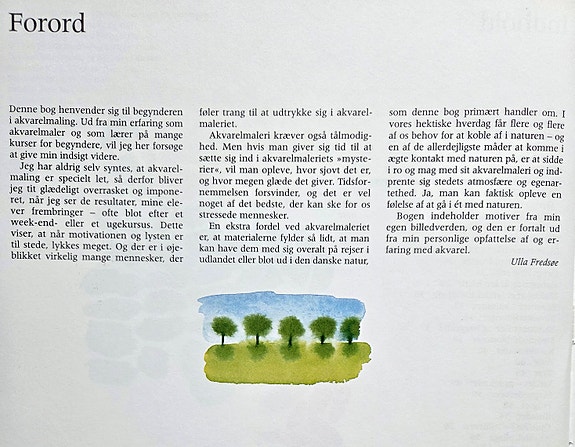 Forord

Denne bog henvender sig til begynderen i akvarelmaling. Ud fra min erfaring som akvarelmaler og som lærer på mange kurser for begyndere, vil jeg her forsøge at give min indsigt videre.

Jeg har aldrig selv syntes, at akvarelmaling er specielt let, så derfor bliver jeg tit glædeligt overrasket og imponeret, når jeg ser de resultater, mine elever frembringer – ofte blot efter et week-end- eller et ugekursus. Dette viser, at når motivationen og lysten er til stede, lykkes meget. Og der er i øjeblikket virkelig mange mennesker, der føler trang til at udtrykke sig i akvarelmaleriet.

Akvarelmaleri kræver også tålmodighed. Men hvis man giver sig tid til at sætte sig ind i akvarelmaleriets »mysterier«, vil man opleve, hvor sjovt det er, og hvor megen glæde det giver. Tidsfornemmelsen forsvinder, og det er vel noget af det bedste, der kan ske for os stressede mennesker.

En ekstra fordel ved akvarelmaleriet er, at materialerne fylder så lidt, at man kan have dem med sig overalt på rejser i udlandet eller blot ud i den danske natur, som denne bog primært handler om. I vores hektiske hverdag får flere og flere af os behov for at koble af i naturen – og en af de allerdejligste måder at komme i ægte kontakt med naturen på, er at sidde i ro og mag med sit akvarelmaleri og indprente sig stedets atmosfære og egenartethed. Ja, man kan faktisk opleve en følelse af at gå i ét med naturen.

Bogen indeholder motiver fra min egen billedverden, og den er fortalt ud fra min personlige opfattelse af og erfaring med akvarel.

Ulla Fredsøe